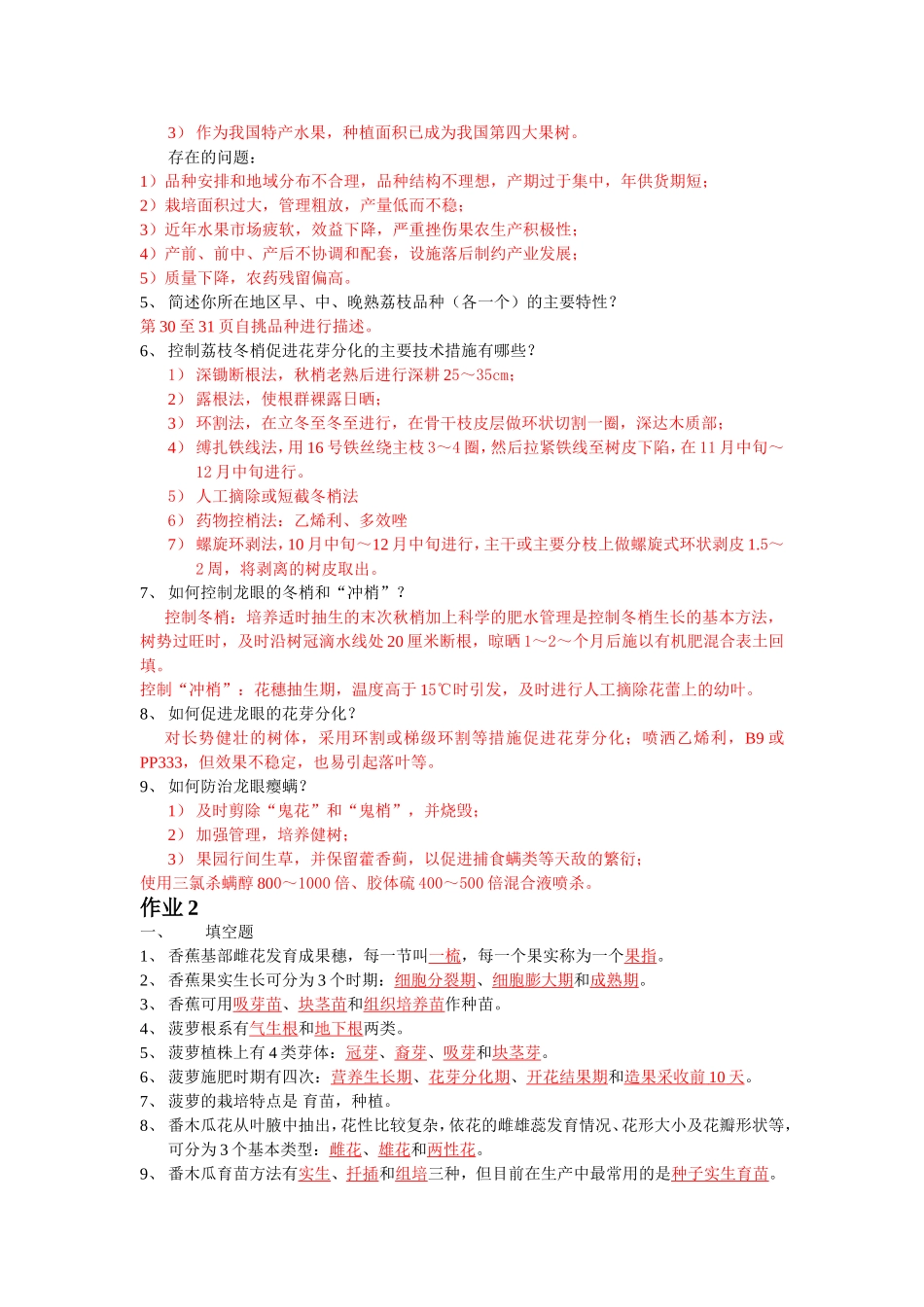 3） 作为我国特产水果，种植面积已成为我国第四大果树。

存在的问题：

1）品种安排和地域分布不合理，品种结构不理想，产期过于集中，年供货期短；
2）栽培面积过大，管理粗放，产量低而不稳；
3）近年水果市场疲软，效益下降，严重挫伤果农生产积极性；
4）产前、前中、产后不协调和配套，设施落后制约产业发展；
5）质量下降，农药残留偏高。

5、 简述你所在地区早、中、晚熟荔枝品种（各一个）的主要特性？

第 30 至 31 页自挑品种进行描述。

6、 控制荔枝冬梢促进花芽分化的主要技术措施有哪些？

1） 深锄断根法，秋梢老熟后进行深耕 25～35cm；
2） 露根法，使根群裸露日晒；
3） 环割法，在立冬至冬至进行，在骨干枝皮层做环状切割一圈，深达木质部；
4） 缚扎铁线法，用 16 号铁丝绕主枝 3～4 圈，然后拉紧铁线至树皮下陷，在 11 月中旬～12 月中旬进行。
5） 人工摘除或短截冬梢法
6） 药物控梢法：乙烯利、多效唑
7） 螺旋环剥法，10 月中旬～12 月中旬进行，主干或主要分枝上做螺旋式环状剥皮 1.5～2 周，将剥离的树皮取出。

7、 如何控制龙眼的冬梢和“冲梢”？

控制冬梢：培养适时抽生的末次秋梢加上科学的肥水管理是控制冬梢生长的基本方法，树势过旺时，及时沿树冠滴水线处 20 厘米断根，晾晒 1～2～个月后施以有机肥混合表土回填。

控制“冲梢”：花穗抽生期，温度高于 15℃时引发，及时进行人工摘除花蕾上的幼叶。

8、 如何促进龙眼的花芽分化？

对长势健壮的树体，采用环割或梯级环割等措施促进花芽分化；喷洒乙烯利，B9 或 PP333，但效果不稳定，也易引起落叶等。

9、 如何防治龙眼瘿螨？

1） 及时剪除“鬼花”和“鬼梢”，并烧毁；
2） 加强管理，培养健树；
3） 果园行间生草，并保留藿香蓟，以促进捕食螨类等天敌的繁衍；

使用三氯杀螨醇 800～1000 倍、胶体硫 400～500 倍混合液喷杀。

作业 2

一、 填空题

1、 香蕉基部雌花发育成果穗，每一节叫一梳，每一个果实称为一个果指。
2、 香蕉果实生长可分为 3 个时期：细胞分裂期、细胞膨大期和成熟期。
3、 香蕉可用吸芽苗、块茎苗和组织培养苗作种苗。
4、 菠萝根系有气生根和地下根两类。
5、 菠萝植株上有 4 类芽体：冠芽、裔芽、吸芽和块茎芽。
6、 菠萝施肥时期有四次：营养生长期、花芽分化期、开花结果期和造果采收前 10 天。
7、 菠萝的栽培特点是 育苗，种植。
8、 番木瓜花从叶腋中抽出，花性比较复杂，依花的雌雄蕊发育情况、花形大小及花瓣形状等，可分为 3 个基本类型：雌花、雄花和两性花。
9、 番木瓜育苗方法有实生、扦插和组培三种，但目前在生产中最常用的是种子实生育苗。